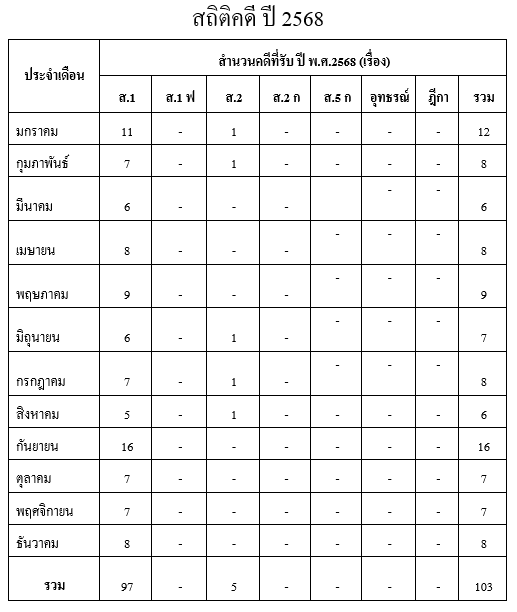 สถิติคดี ปี 2568

| ประจำเดือน | สำนวนคดีที่รับ ปี พ.ศ.2568 (เรื่อง) | | | | | | | |
|---|---|---|---|---|---|---|---|---|
| | ส.1 | ส.1 ฟ | ส.2 | ส.2 ก | ส.5 ก | อุทธรณ์ | ฎีกา | รวม |
| มกราคม | 11 | - | 1 | - | - | - | - | 12 |
| กุมภาพันธ์ | 7 | - | 1 | - | - | - | - | 8 |
| มีนาคม | 6 | - | - | - | | - | - | 6 |
| เมษายน | 8 | - | - | - | - | - | - | 8 |
| พฤษภาคม | 9 | - | - | - | - | - | - | 9 |
| มิถุนายน | 6 | - | 1 | - | - | - | - | 7 |
| กรกฎาคม | 7 | - | 1 | - | - | - | - | 8 |
| สิงหาคม | 5 | - | 1 | - | - | - | - | 6 |
| กันยายน | 16 | - | - | - | - | - | - | 16 |
| ตุลาคม | 7 | - | - | - | - | - | - | 7 |
| พฤศจิกายน | 7 | - | - | - | - | - | - | 7 |
| ธันวาคม | 8 | - | - | - | - | - | - | 8 |
| รวม | 97 | - | 5 | - | - | - | - | 103 |